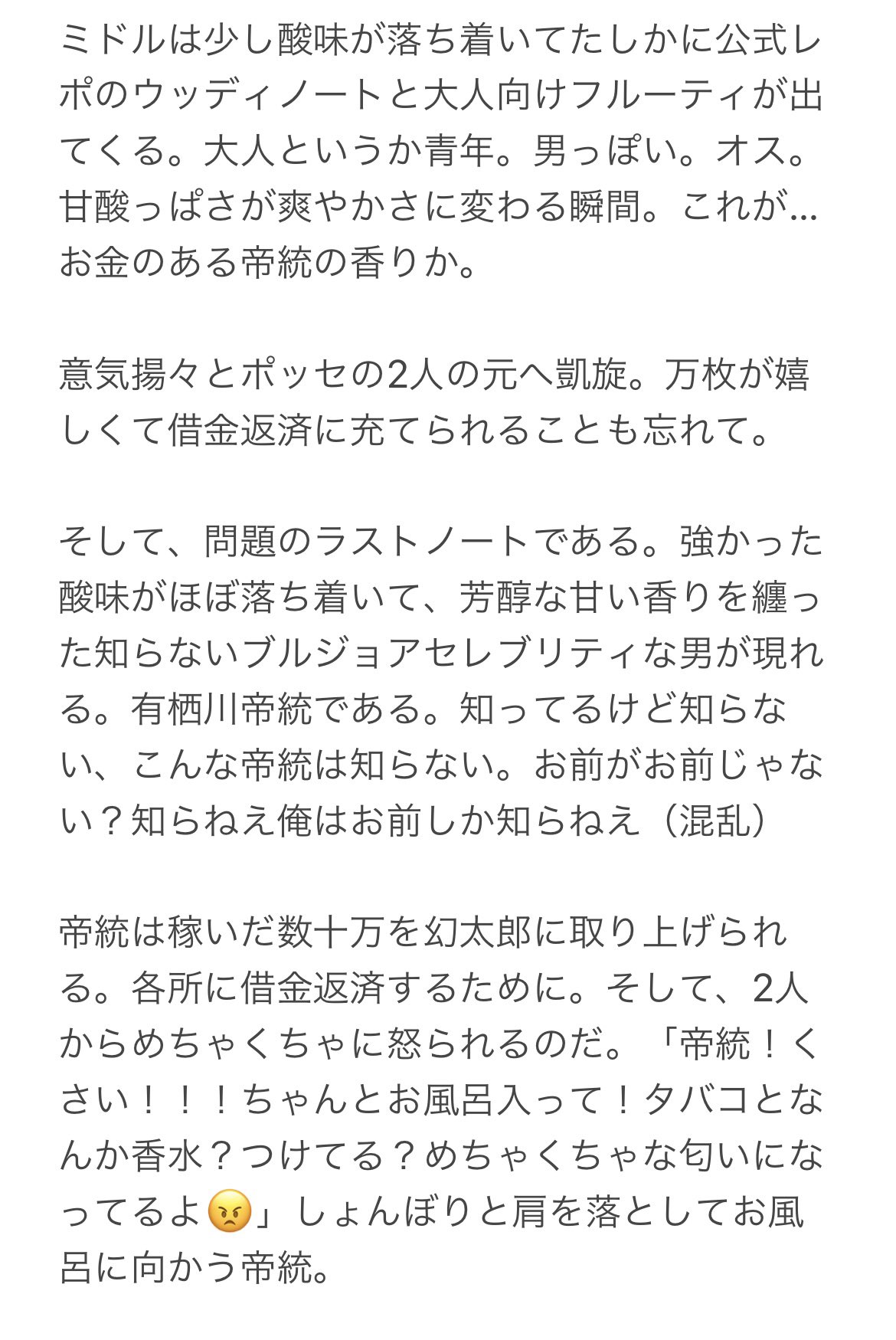 ミドルは少し酸味が落ち着いてたしかに公式レポのウッディノートと大人向けフルーティが出てくる。大人というか青年。男っぽい。オス。甘酸っぱさが爽やかさに変わる瞬間。これが…お金のある帝統の香りか。

意気揚々とポッセの2人の元へ凱旋。万枚が嬉しくて借金返済に充てられることも忘れて。

そして、問題のラストノートである。強かった酸味がほぼ落ち着いて、芳醇な甘い香りを纏った知らないブルジョアセレブリティな男が現れる。有栖川帝統である。知ってるけど知らない、こんな帝統は知らない。お前がお前じゃない？知らねえ俺はお前しか知らねえ（混乱）

帝統は稼いだ数十万を幻太郎に取り上げられる。各所に借金返済するために。そして、2人からめちゃくちゃに怒られるのだ。「帝統！くさい！！！ちゃんとお風呂入って！タバコとなんか香水？つけてる？めちゃくちゃな匂いになってるよ😠」しょんぼりと肩を落としてお風呂に向かう帝統。